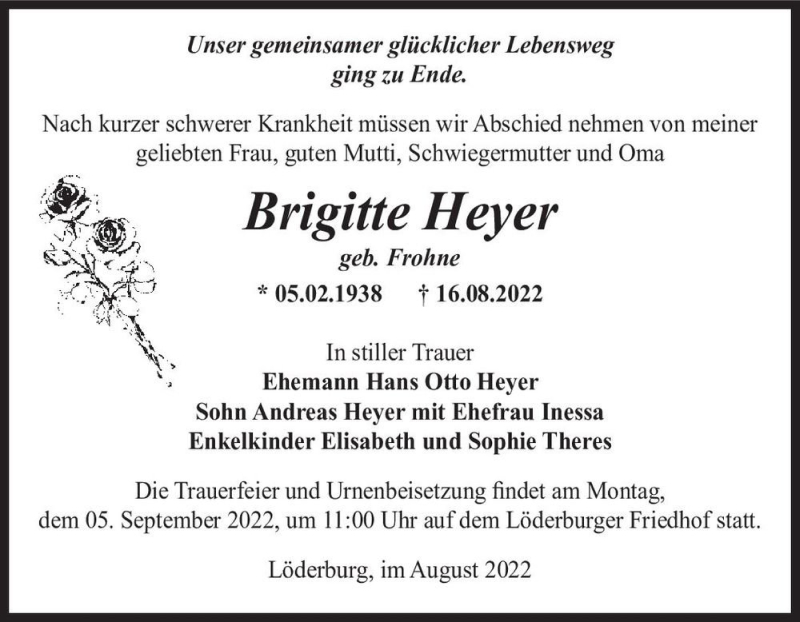 Unser gemeinsamer glücklicher Lebensweg
ging zu Ende.

Nach kurzer schwerer Krankheit müssen wir Abschied nehmen von meiner geliebten Frau, guten Mutti, Schwiegermutter und Oma

Brigitte Heyer
geb. Frohne
* 05.02.1938 † 16.08.2022

In stiller Trauer
Ehemann Hans Otto Heyer
Sohn Andreas Heyer mit Ehefrau Inessa
Enkelkinder Elisabeth und Sophie Theres

Die Trauerfeier und Urnenbeisetzung findet am Montag, dem 05. September 2022, um 11:00 Uhr auf dem Löderburger Friedhof statt.

Löderburg, im August 2022